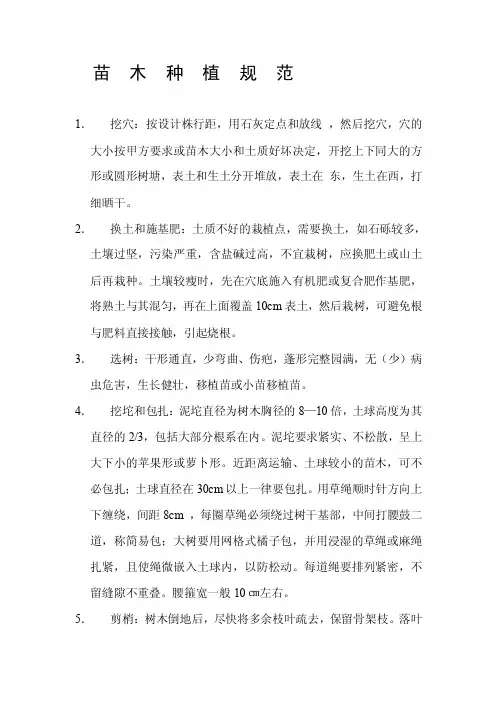 苗 木 种 植 规 范

1. 挖穴：按设计株行距，用石灰定点和放线 ，然后挖穴，穴的大小按甲方要求或苗木大小和土质好坏决定，开挖上下同大的方形或圆形树塘，表土和生土分开堆放，表土在 东，生土在西，打细晒干。

2. 换土和施基肥：土质不好的栽植点，需要换土，如石砾较多，土壤过坚，污染严重，含盐碱过高，不宜栽树，应换肥土或山土后再栽种。土壤较瘦时，先在穴底施入有机肥或复合肥作基肥，将熟土与其混匀，再在上面覆盖 10cm 表土，然后栽树，可避免根与肥料直接接触，引起烧根。

3. 选树：干形通直，少弯曲、伤疤，蓬形完整园满，无（少）病虫危害，生长健壮，移植苗或小苗移植苗。

4. 挖坨和包扎：泥坨直径为树木胸径的 8—10 倍，土球高度为其直径的 2/3，包括大部分根系在内。泥坨要求紧实、不松散，呈上大下小的苹果形或萝卜形。近距离运输、土球较小的苗木，可不必包扎；土球直径在 30cm 以上一律要包扎。用草绳顺时针方向上下缠绕，间距 8cm ，每圈草绳必须绕过树干基部，中间打腰鼓二道，称简易包；大树要用网格式橘子包，并用浸湿的草绳或麻绳扎紧，且使绳微嵌入土球内，以防松动。每道绳要排列紧密，不留缝隙不重叠。腰箍宽一般 10 cm左右。

5. 剪梢：树木倒地后，尽快将多余枝叶疏去，保留骨架枝。落叶